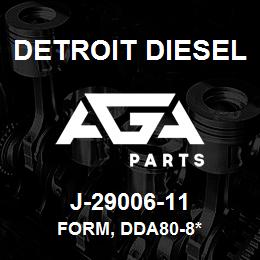 DETROIT DIESEL

AGA
PARTS

J-29006-11
FORM, DDA80-8*